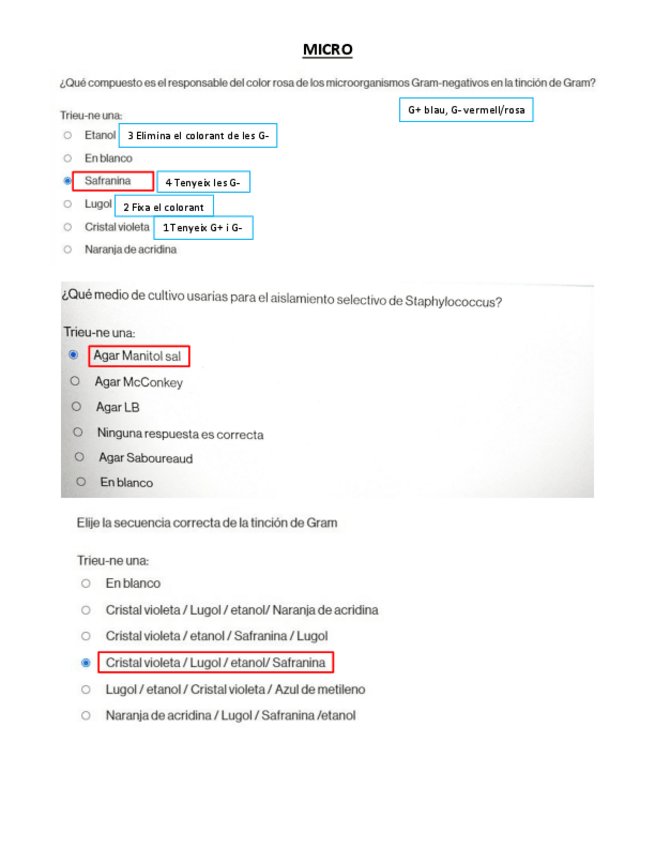 MICRO

¿Qué compuesto es el responsable del color rosa de los microorganismos Gram-negativos en la tinción de Gram?

G+ blau, G- vermell/rosa

Trieu-ne una:
Etanol 3 Elimina el colorant de les G-
En blanco
Safranina 4 Tenyeix les G-
Lugol 2 Fixa el colorant
Cristal violeta 1 Tenyeix G+ i G-
Naranja de acridina

¿Qué medio de cultivo usarías para el aislamiento selectivo de Staphylococcus?

Trieu-ne una:
Agar Manitol sal
Agar McConkey
Agar LB
Ninguna respuesta es correcta
Agar Saboureaud
En blanco

Elije la secuencia correcta de la tinción de Gram

Trieu-ne una:
En blanco
Cristal violeta / Lugol / etanol/ Naranja de acridina
Cristal violeta / etanol / Safranina / Lugol
Cristal violeta / Lugol / etanol/ Safranina
Lugol / etanol / Cristal violeta / Azul de metileno
Naranja de acridina / Lugol / Safranina /etanol